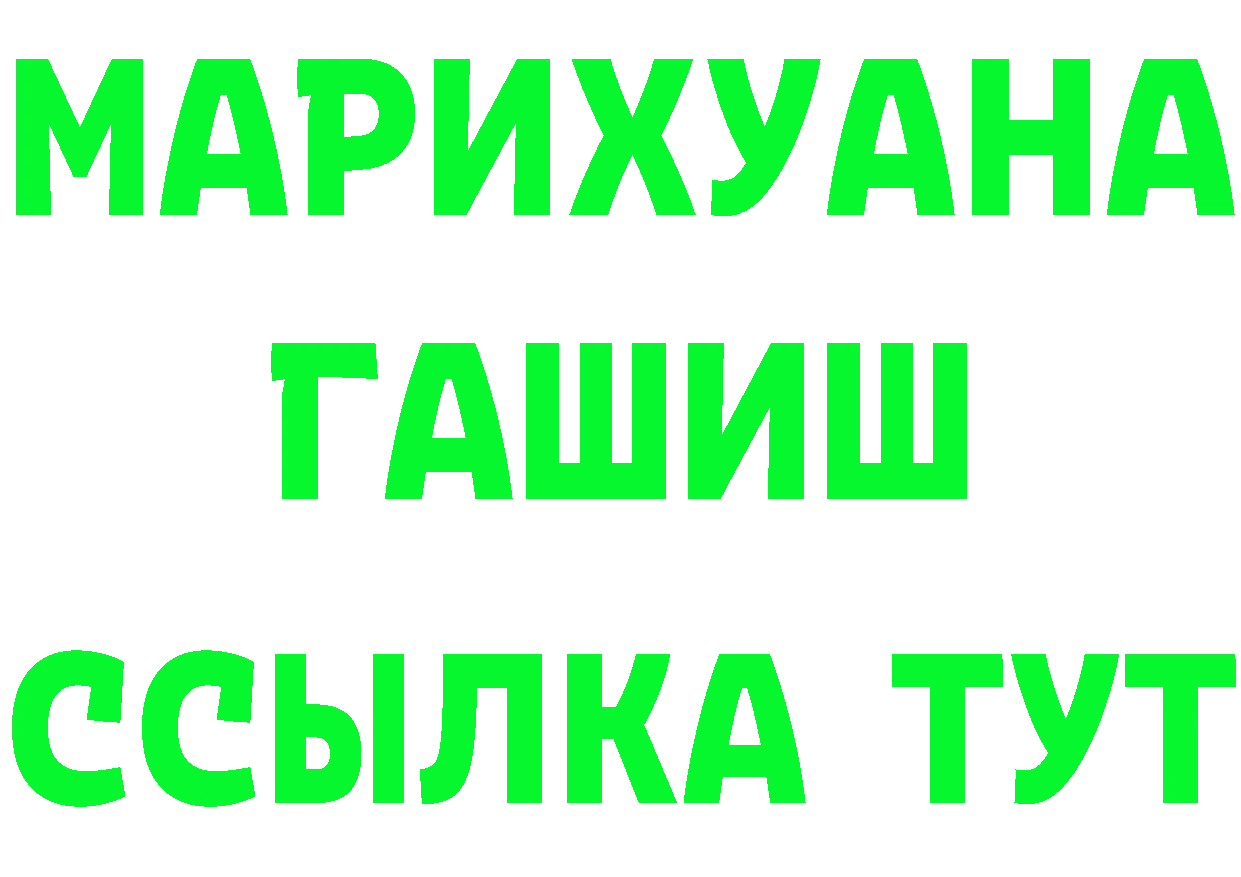 МАРИХУАНА
ГАШИШ
ССЫЛКА ТУТ